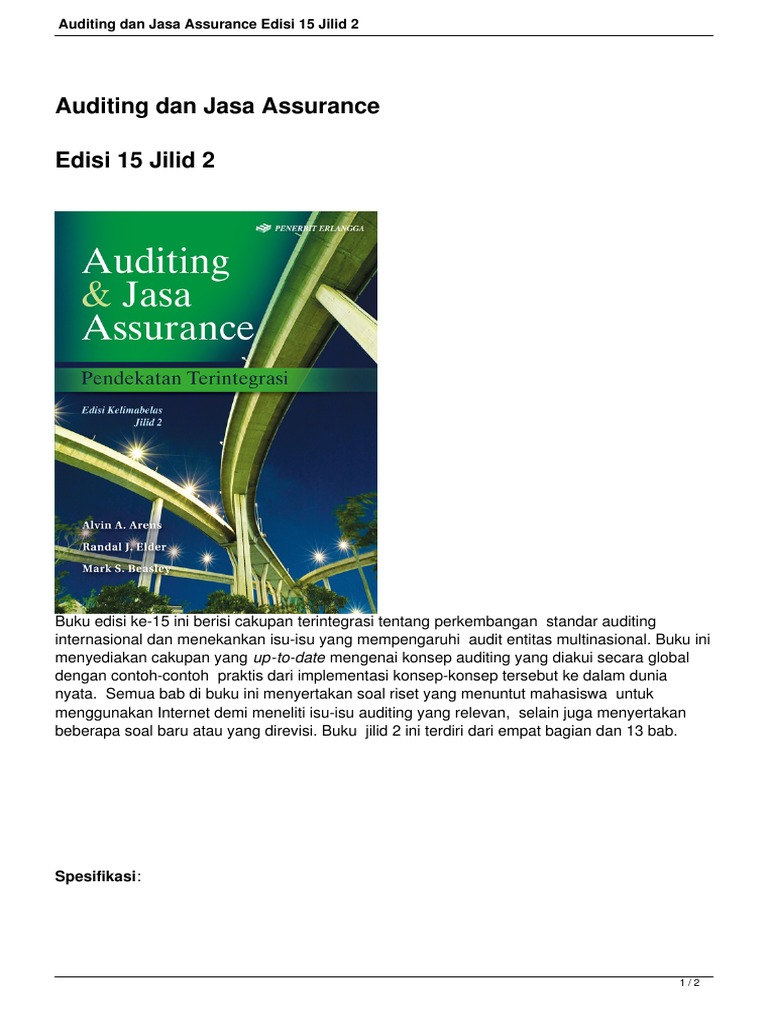 Auditing dan Jasa Assurance Edisi 15 Jilid 2

Auditing dan Jasa Assurance

Edisi 15 Jilid 2

PENERBIT ERLANGGA

Auditing & Jasa Assurance

Pendekatan Terintegrasi

Edisi Kelimabelas
Jilid 2

Alvin A. Arens
Randal J. Elder
Mark S. Beasley

Buku edisi ke-15 ini berisi cakupan terintegrasi tentang perkembangan standar auditing internasional dan menekankan isu-isu yang mempengaruhi audit entitas multinasional. Buku ini menyediakan cakupan yang up-to-date mengenai konsep auditing yang diakui secara global dengan contoh-contoh praktis dari implementasi konsep-konsep tersebut ke dalam dunia nyata. Semua bab di buku ini menyertakan soal riset yang menuntut mahasiswa untuk menggunakan Internet demi meneliti isu-isu auditing yang relevan, selain juga menyertakan beberapa soal baru atau yang direvisi. Buku jilid 2 ini terdiri dari empat bagian dan 13 bab.

Spesifikasi:

1 / 2